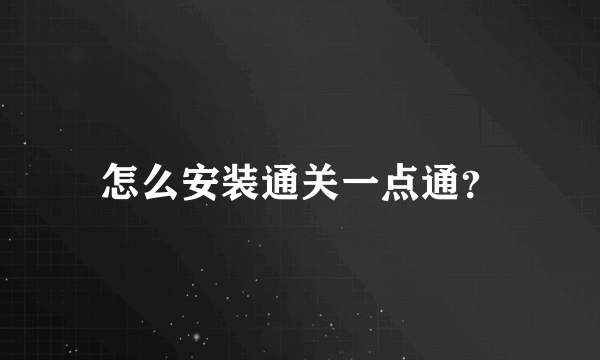 怎么安装通关一点通?